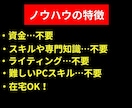 ノウハウの特徴

・資金…不要
・スキルや専門知識…不要
・ライティング…不要
・難しいPCスキル…不要
・在宅OK！